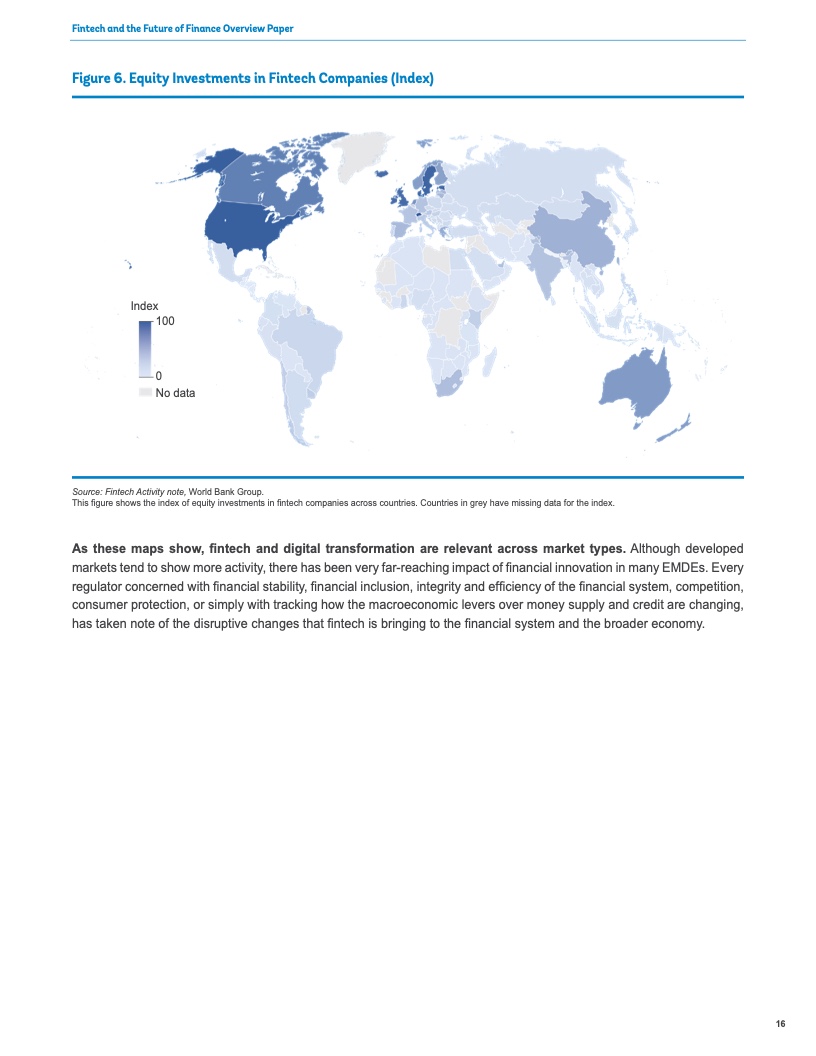 Fintech and the Future of Finance Overview Paper

Figure 6. Equity Investments in Fintech Companies (Index)

Index
100
0
No data

Source: Fintech Activity note, World Bank Group.
This figure shows the index of equity investments in fintech companies across countries. Countries in grey have missing data for the index.

As these maps show, fintech and digital transformation are relevant across market types. Although developed markets tend to show more activity, there has been very far-reaching impact of financial innovation in many EMDEs. Every regulator concerned with financial stability, financial inclusion, integrity and efficiency of the financial system, competition, consumer protection, or simply with tracking how the macroeconomic levers over money supply and credit are changing, has taken note of the disruptive changes that fintech is bringing to the financial system and the broader economy.

16